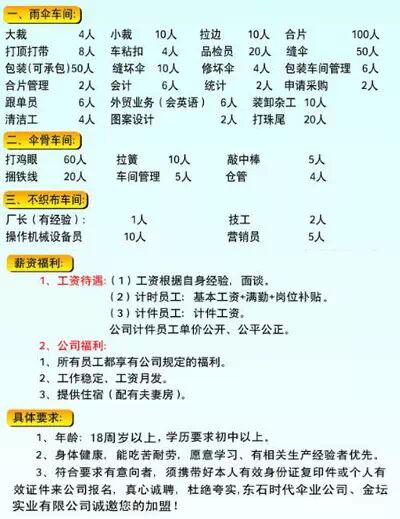 一、雨伞车间:

大裁 4人 小裁 10人 拉边 10人 合片 100人
打顶打带 8人 车粘扣 4人 品检员 20人 缝伞 50人
包装(可承包)50人 缝坏伞 10人 修坏伞 4人 包装车间管理 6人
合片管理 2人 会计 6人 统计 2人 申请采购 2人
跟单员 6人 外贸业务(会英语) 6人 装卸杂工 10人
清洁工 4人 图案设计 2人 打珠尾 20人

二、伞骨车间:

打鸡眼 60人 拉簧 10人 敲中棒 5人
捆铁线 20人 车间管理 5人 仓管 4人

三、不织布车间:

厂长(有经验): 1人 技工 2人
操作机械设备员 10人 营销员 5人

薪资福利:

1、工资待遇:(1)工资根据自身经验,面谈。
(2)计时员工:基本工资+满勤+岗位补贴。
(3)计件员工:计件工资。
公司计件员工单价公开、公平公正。

2、公司福利:
1、所有员工都享有公司规定的福利。
2、工作稳定、工资月发。
3、提供住宿(配有夫妻房)。

具体要求:

1、年龄:18周岁以上,学历要求初中以上。
2、身体健康,能吃苦耐劳,愿意学习、有相关生产经验者优先。
3、符合要求有意向者,须携带好本人有效身份证复印件或个人有效证件来公司报名,真心诚聘,杜绝夸实,东石时代伞业公司、金坛实业有限公司诚邀您的加盟!